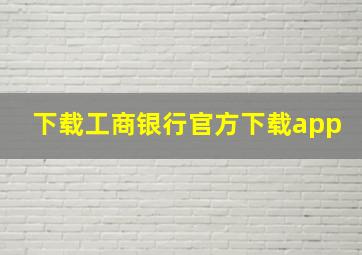 下载工商银行官方下载app